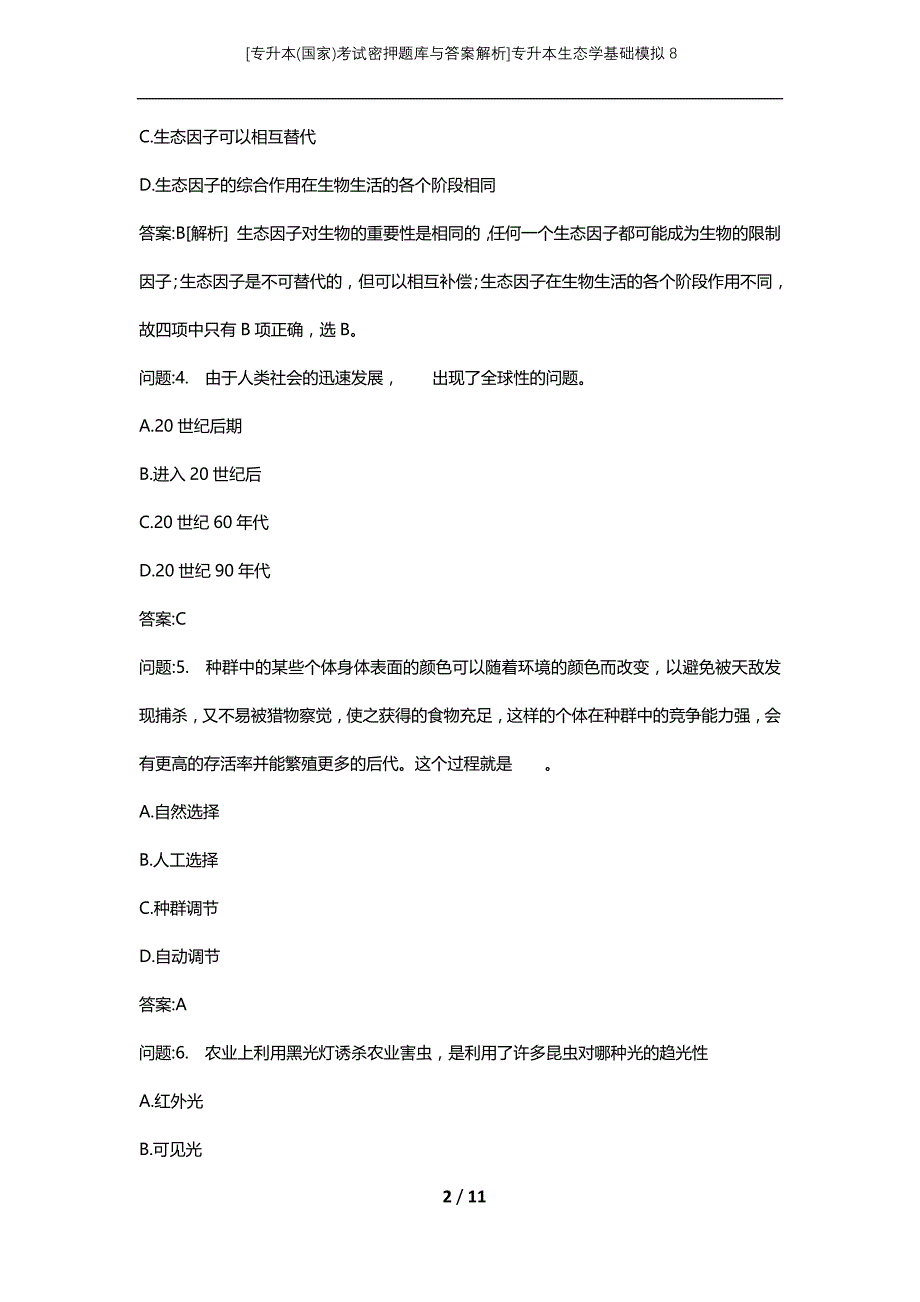 [专升本(国家)考试密押题库与答案解析]专升本生态学基础模拟 8

C.生态因子可以相互替代

D.生态因子的综合作用在生物生活的各个阶段相同

答案:B[解析] 生态因子对生物的重要性是相同的,任何一个生态因子都可能成为生物的限制因子;生态因子是不可替代的,但可以相互补偿;生态因子在生物生活的各个阶段作用不同,故四项中只有 B 项正确,选 B。

问题:4. 由于人类社会的迅速发展, 出现了全球性的问题。

A.20 世纪后期

B.进入 20 世纪后

C.20 世纪 60 年代

D.20 世纪 90 年代

答案:C

问题:5. 种群中的某些个体身体表面的颜色可以随着环境的颜色而改变,以避免被天敌发现捕杀,又不易被猎物察觉,使之获得的食物充足,这样的个体在种群中的竞争能力强,会有更高的存活率并能繁殖更多的后代。这个过程就是 。

A.自然选择

B.人工选择

C.种群调节

D.自动调节

答案:A

问题:6. 农业上利用黑光灯诱杀农业害虫,是利用了许多昆虫对哪种光的趋光性

A.红外光

B.可见光

2 / 11